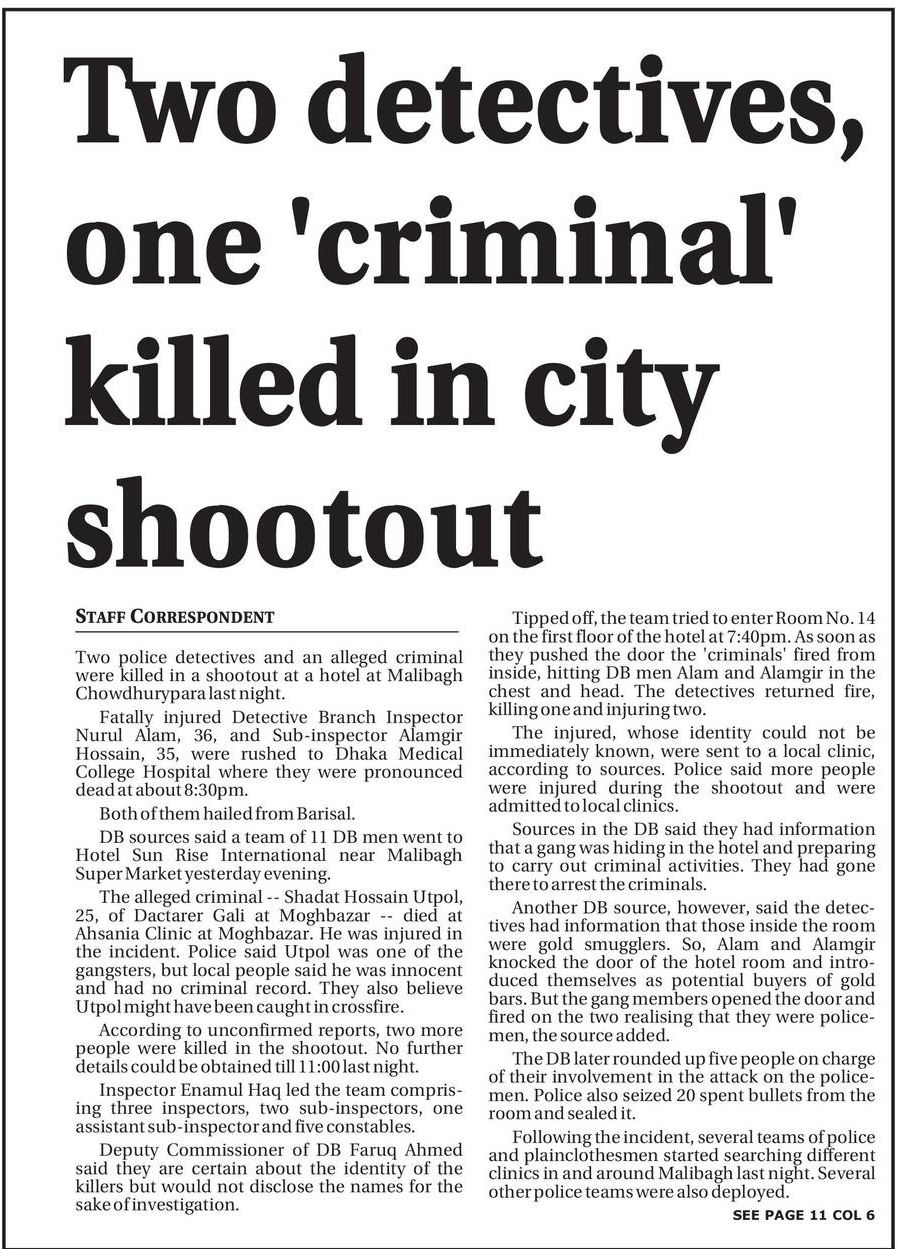 Two detectives, one 'criminal' killed in city shootout

STAFF CORRESPONDENT

Two police detectives and an alleged criminal were killed in a shootout at a hotel at Malibagh Chowdhurypara last night.

Fatally injured Detective Branch Inspector Nurul Alam, 36, and Sub-inspector Alamgir Hossain, 35, were rushed to Dhaka Medical College Hospital where they were pronounced dead at about 8:30pm.

Both of them hailed from Barisal.

DB sources said a team of 11 DB men went to Hotel Sun Rise International near Malibagh Super Market yesterday evening.

The alleged criminal -- Shadat Hossain Utpol, 25, of Dactarer Gali at Moghbazar -- died at Ahsania Clinic at Moghbazar. He was injured in the incident. Police said Utpol was one of the gangsters, but local people said he was innocent and had no criminal record. They also believe Utpol might have been caught in crossfire.

According to unconfirmed reports, two more people were killed in the shootout. No further details could be obtained till 11:00 last night.

Inspector Enamul Haq led the team comprising three inspectors, two sub-inspectors, one assistant sub-inspector and five constables.

Deputy Commissioner of DB Faruq Ahmed said they are certain about the identity of the killers but would not disclose the names for the sake of investigation.

Tipped off, the team tried to enter Room No. 14 on the first floor of the hotel at 7:40pm. As soon as they pushed the door the 'criminals' fired from inside, hitting DB men Alam and Alamgir in the chest and head. The detectives returned fire, killing one and injuring two.

The injured, whose identity could not be immediately known, were sent to a local clinic, according to sources. Police said more people were injured during the shootout and were admitted to local clinics.

Sources in the DB said they had information that a gang was hiding in the hotel and preparing to carry out criminal activities. They had gone there to arrest the criminals.

Another DB source, however, said the detectives had information that those inside the room were gold smugglers. So, Alam and Alamgir knocked the door of the hotel room and introduced themselves as potential buyers of gold bars. But the gang members opened the door and fired on the two realising that they were policemen, the source added.

The DB later rounded up five people on charge of their involvement in the attack on the policemen. Police also seized 20 spent bullets from the room and sealed it.

Following the incident, several teams of police and plainclothesmen started searching different clinics in and around Malibagh last night. Several other police teams were also deployed.

SEE PAGE 11 COL 6